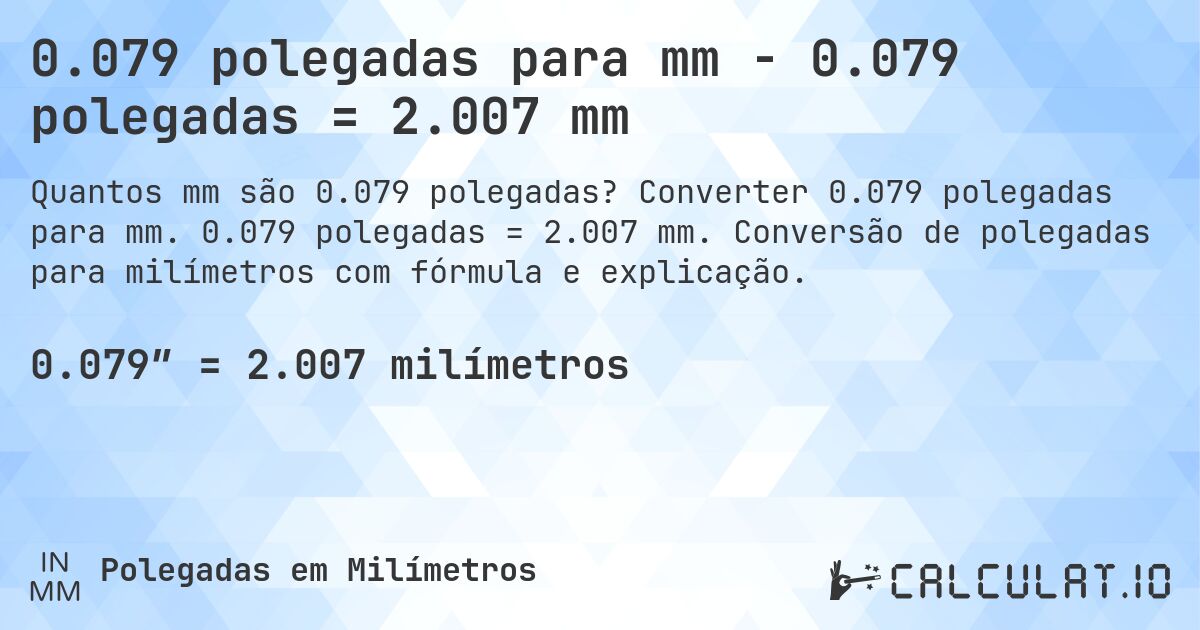 0.079 polegadas para mm - 0.079 polegadas = 2.007 mm

Quantos mm são 0.079 polegadas? Converter 0.079 polegadas para mm. 0.079 polegadas = 2.007 mm. Conversão de polegadas para milímetros com fórmula e explicação.

0.079″ = 2.007 milímetros

IN
MM
Polegadas em Milímetros

CALCULAT.IO